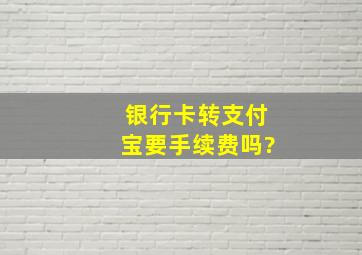 银行卡转支付宝要手续费吗?